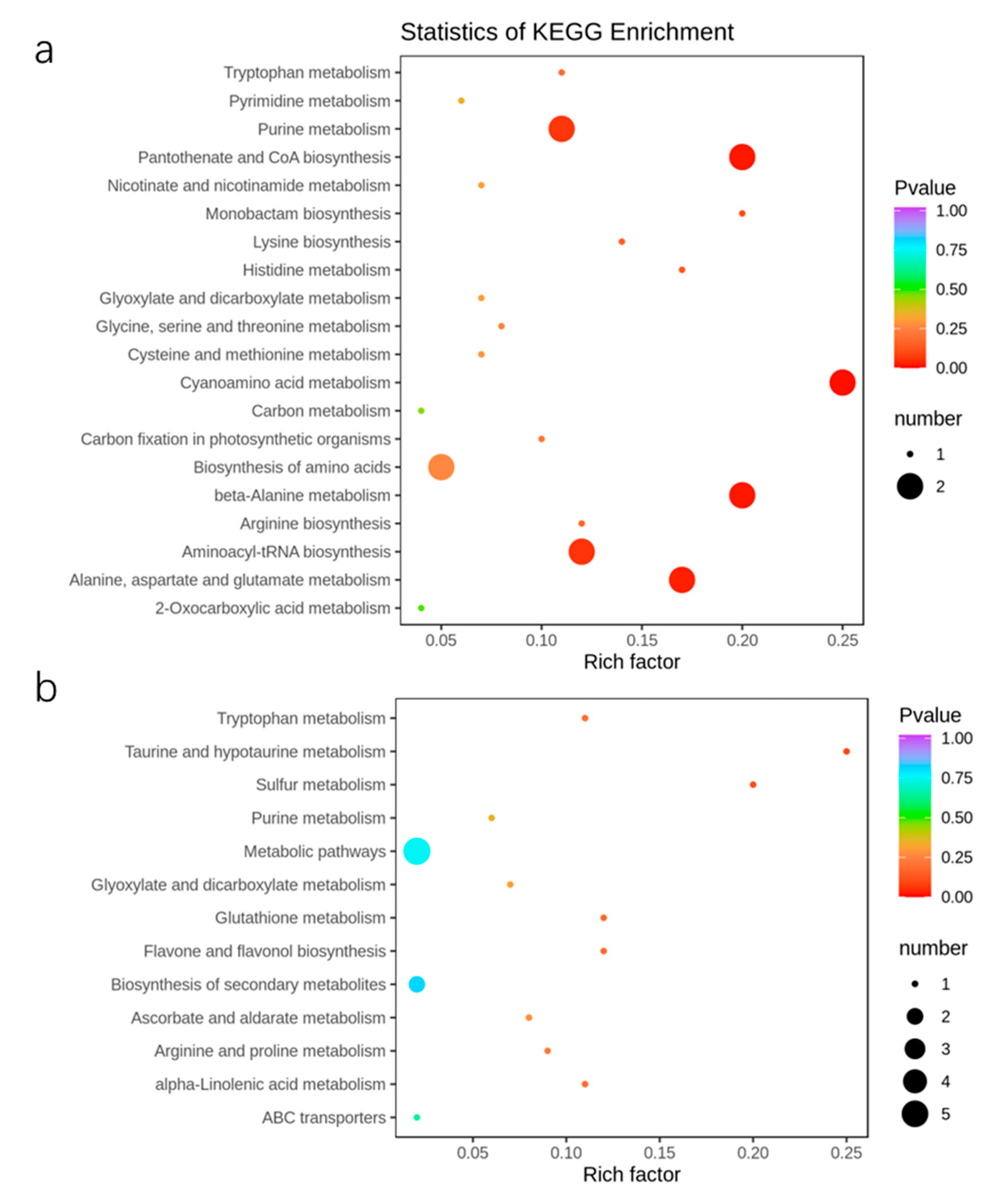 a

Statistics of KEGG Enrichment

Tryptophan metabolism
Pyrimidine metabolism
Purine metabolism
Pantothenate and CoA biosynthesis
Nicotinate and nicotinamide metabolism
Monobactam biosynthesis
Lysine biosynthesis
Histidine metabolism
Glyoxylate and dicarboxylate metabolism
Glycine, serine and threonine metabolism
Cysteine and methionine metabolism
Cyanoamino acid metabolism
Carbon metabolism
Carbon fixation in photosynthetic organisms
Biosynthesis of amino acids
beta-Alanine metabolism
Arginine biosynthesis
Aminoacyl-tRNA biosynthesis
Alanine, aspartate and glutamate metabolism
2-Oxocarboxylic acid metabolism

0.05 0.10 0.15 0.20 0.25
Rich factor

Pvalue
1.00
0.75
0.50
0.25
0.00

number
1
2

b

Tryptophan metabolism
Taurine and hypotaurine metabolism
Sulfur metabolism
Purine metabolism
Metabolic pathways
Glyoxylate and dicarboxylate metabolism
Glutathione metabolism
Flavone and flavonol biosynthesis
Biosynthesis of secondary metabolites
Ascorbate and aldarate metabolism
Arginine and proline metabolism
alpha-Linolenic acid metabolism
ABC transporters

0.05 0.10 0.15 0.20 0.25
Rich factor

Pvalue
1.00
0.75
0.50
0.25
0.00

number
1
2
3
4
5